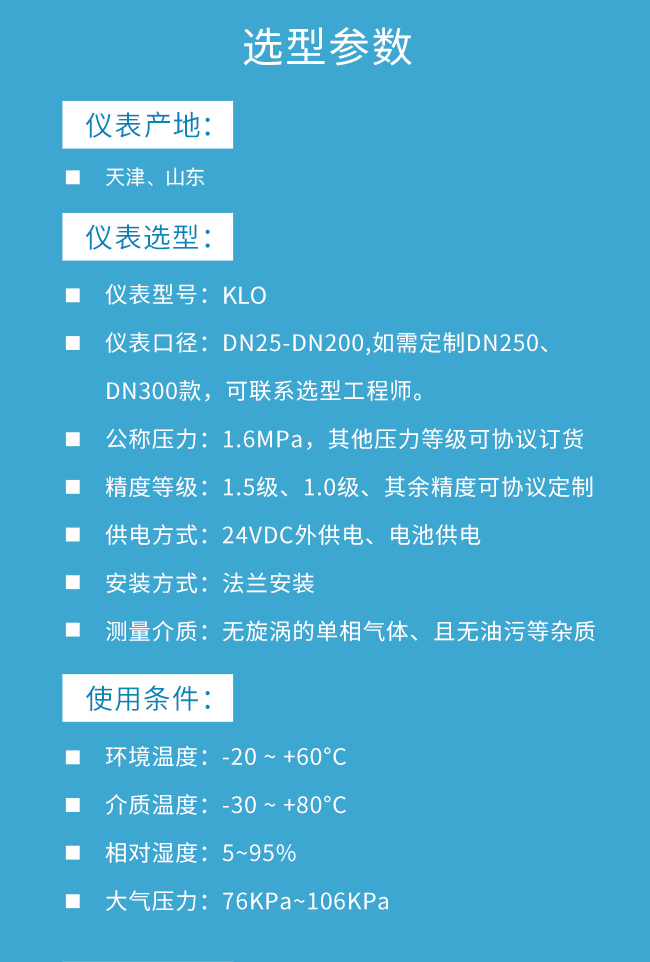 选型参数

仪表产地:

• 天津、山东

仪表选型:

• 仪表型号:KLO

• 仪表口径:DN25-DN200,如需定制DN250、DN300款,可联系选型工程师。

• 公称压力:1.6MPa,其他压力等级可协议订货

• 精度等级:1.5级、1.0级、其余精度可协议定制

• 供电方式:24VDC外供电、电池供电

• 安装方式:法兰安装

• 测量介质:无旋涡的单相气体、且无油污等杂质

使用条件:

• 环境温度:-20 ~ +60°C

• 介质温度:-30 ~ +80°C

• 相对湿度:5~95%

• 大气压力:76KPa~106KPa